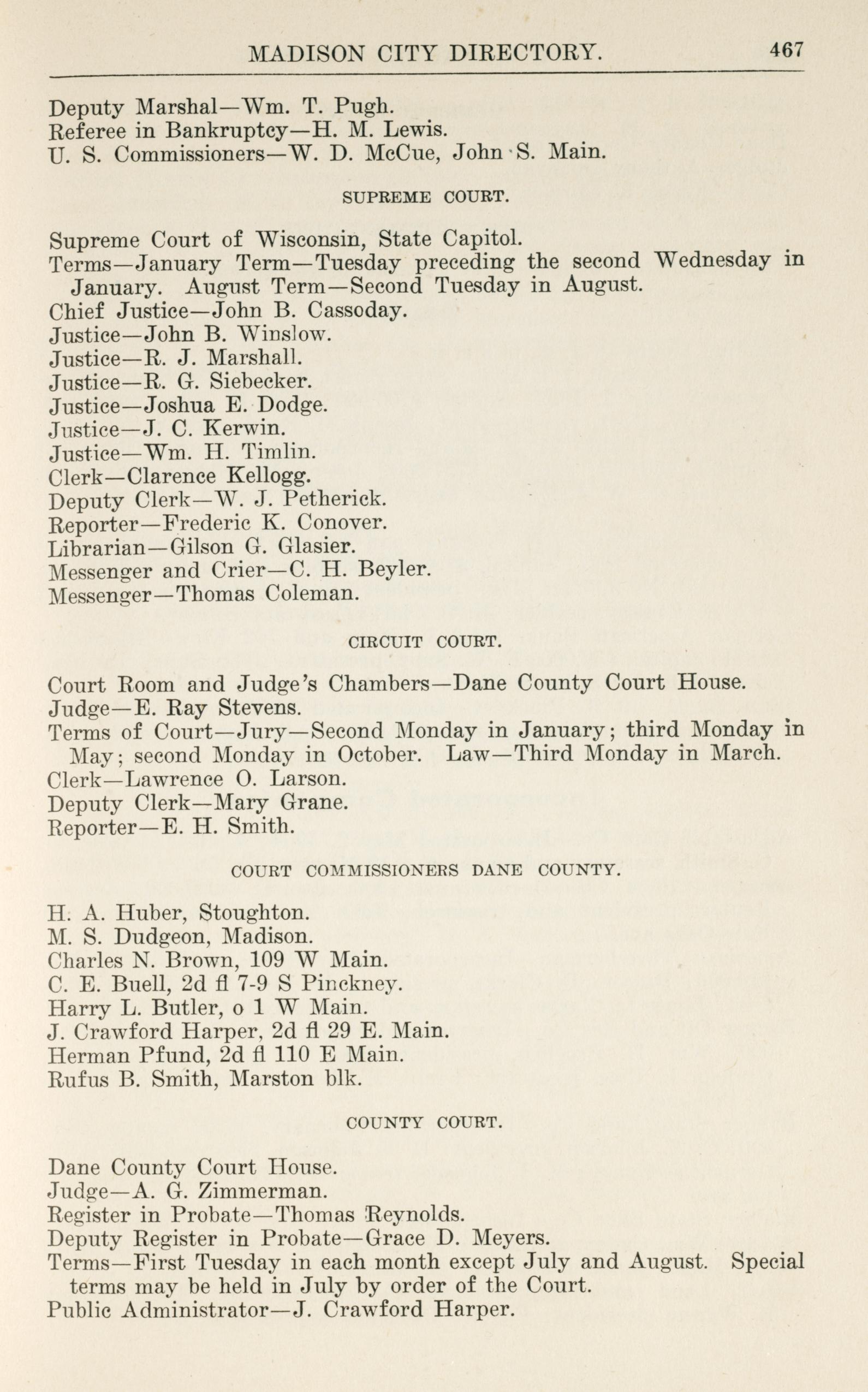 MADISON CITY DIRECTORY. 467

Deputy Marshal—Wm. T. Pugh.
Referee in Bankruptcy—H. M. Lewis.
U. S. Commissioners—W. D. McCue, John S. Main.

SUPREME COURT.

Supreme Court of Wisconsin, State Capitol.
Terms—January Term—Tuesday preceding the second Wednesday in January. August Term—Second Tuesday in August.
Chief Justice—John B. Cassoday.
Justice—John B. Winslow.
Justice—R. J. Marshall.
Justice—R. G. Siebecker.
Justice—Joshua E. Dodge.
Justice—J. C. Kerwin.
Justice—Wm. H. Timlin.
Clerk—Clarence Kellogg.
Deputy Clerk—W. J. Petherick.
Reporter—Frederic K. Conover.
Librarian—Gilson G. Glasier.
Messenger and Crier—C. H. Beyler.
Messenger—Thomas Coleman.

CIRCUIT COURT.

Court Room and Judge's Chambers—Dane County Court House.
Judge—E. Ray Stevens.
Terms of Court—Jury—Second Monday in January; third Monday in May; second Monday in October. Law—Third Monday in March.
Clerk—Lawrence O. Larson.
Deputy Clerk—Mary Grane.
Reporter—E. H. Smith.

COURT COMMISSIONERS DANE COUNTY.

H. A. Huber, Stoughton.
M. S. Dudgeon, Madison.
Charles N. Brown, 109 W Main.
C. E. Buell, 2d fl 7-9 S Pinckney.
Harry L. Butler, o 1 W Main.
J. Crawford Harper, 2d fl 29 E. Main.
Herman Pfund, 2d fl 110 E Main.
Rufus B. Smith, Marston blk.

COUNTY COURT.

Dane County Court House.
Judge—A. G. Zimmerman.
Register in Probate—Thomas Reynolds.
Deputy Register in Probate—Grace D. Meyers.
Terms—First Tuesday in each month except July and August. Special terms may be held in July by order of the Court.
Public Administrator—J. Crawford Harper.